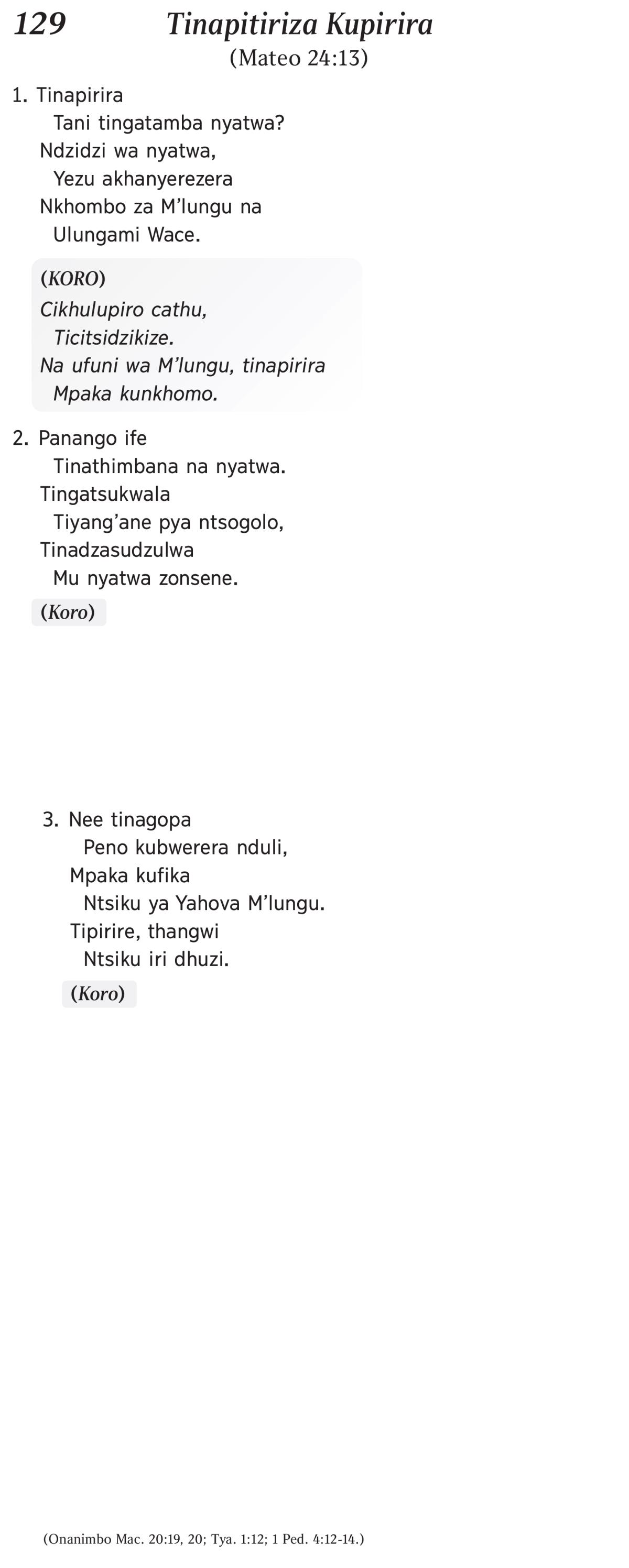 129 Tinapitiriza Kupirira
(Mateo 24:13)

1. Tinapirira
Tani tingatamba nyatwa?
Ndzidzi wa nyatwa,
Yezu akhanyerezera
Nkhombo za M’lungu na
Ulungami Wace.

(KORO)
Cikhulupiro cathu,
Ticitsidzikize.
Na ufuni wa M’lungu, tinapirira
Mpaka kunkhomo.

2. Panango ife
Tinathimbana na nyatwa.
Tingatsukwala
Tiyang’ane pya ntsogolo,
Tinadzasudzulwa
Mu nyatwa zonsene.

(Koro)

3. Nee tinagopa
Peno kubwerera nduli,
Mpaka kufika
Ntsiku ya Yahova M’lungu.
Tipirire, thangwi
Ntsiku iri dhuzi.

(Koro)

(Onanimbo Mac. 20:19, 20; Tya. 1:12; 1 Ped. 4:12-14.)